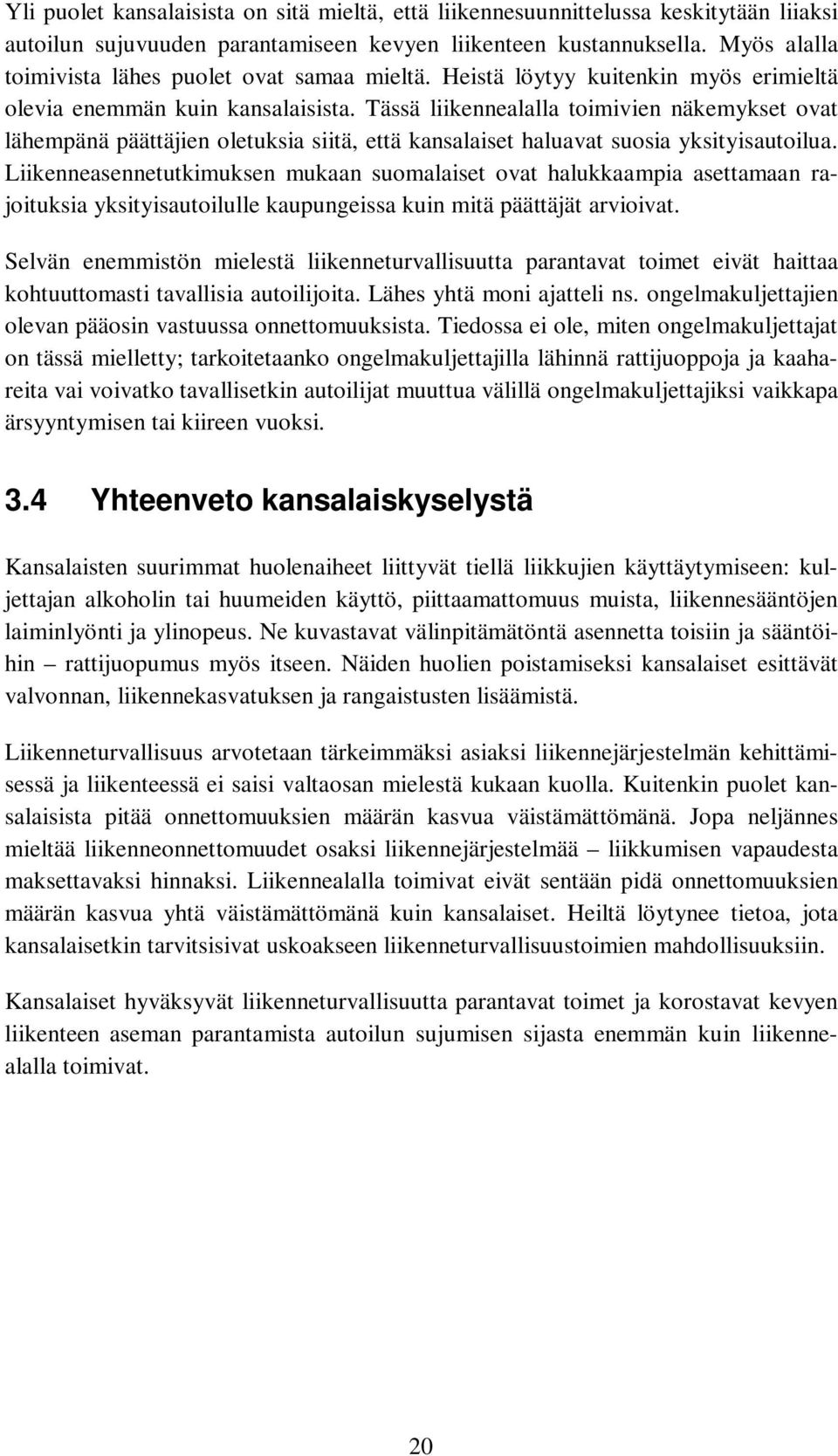 Yli puolet kansalaisista on sitä mieltä, että liikennesuunnittelussa keskitytään liiaksi autoilun sujuvuuden parantamiseen kevyen liikenteen kustannuksella. Myös alalla toimivista lähes puolet ovat samaa mieltä. Heistä löytyy kuitenkin myös erimieltä olevia enemmän kuin kansalaisista. Tässä liikennealalla toimivien näkemykset ovat lähempänä päättäjien oletuksia siitä, että kansalaiset haluavat suosia yksityisautoilua. Liikenneasennetutkimuksen mukaan suomalaiset ovat halukkaampia asettamaan rajoituksia yksityisautoilulle kaupungeissa kuin mitä päättäjät arvioivat.

Selvän enemmistön mielestä liikenneturvallisuutta parantavat toimet eivät haittaa kohtuuttomasti tavallisia autoilijoita. Lähes yhtä moni ajatteli ns. ongelmakuljettajien olevan pääosin vastuussa onnettomuuksista. Tiedossa ei ole, miten ongelmakuljettajat on tässä mielletty; tarkoitetaanko ongelmakuljettajilla lähinnä rattijuoppoja ja kaahareita vai voivatko tavallisetkin autoilijat muuttua välillä ongelmakuljettajiksi vaikkapa ärsyyntymisen tai kiireen vuoksi.

3.4 Yhteenveto kansalaiskyselystä

Kansalaisten suurimmat huolenaiheet liittyvät tiellä liikkujien käyttäytymiseen: kuljettajan alkoholin tai huumeiden käyttö, piittaamattomuus muista, liikennesääntöjen laiminlyönti ja ylinopeus. Ne kuvastavat välinpitämätöntä asennetta toisiin ja sääntöihin – rattijuopumus myös itseen. Näiden huolien poistamiseksi kansalaiset esittävät valvonnan, liikennekasvatuksen ja rangaistusten lisäämistä.

Liikenneturvallisuus arvotetaan tärkeimmäksi asiaksi liikennejärjestelmän kehittämisessä ja liikenteessä ei saisi valtaosan mielestä kukaan kuolla. Kuitenkin puolet kansalaisista pitää onnettomuuksien määrän kasvua väistämättömänä. Jopa neljännes mieltää liikenneonnettomuudet osaksi liikennejärjestelmää – liikkumisen vapaudesta maksettavaksi hinnaksi. Liikennealalla toimivat eivät sentään pidä onnettomuuksien määrän kasvua yhtä väistämättömänä kuin kansalaiset. Heiltä löytynee tietoa, jota kansalaisetkin tarvitsisivat uskoakseen liikenneturvallisuustoimien mahdollisuuksiin.

Kansalaiset hyväksyvät liikenneturvallisuutta parantavat toimet ja korostavat kevyen liikenteen aseman parantamista autoilun sujumisen sijasta enemmän kuin liikennealalla toimivat.

20